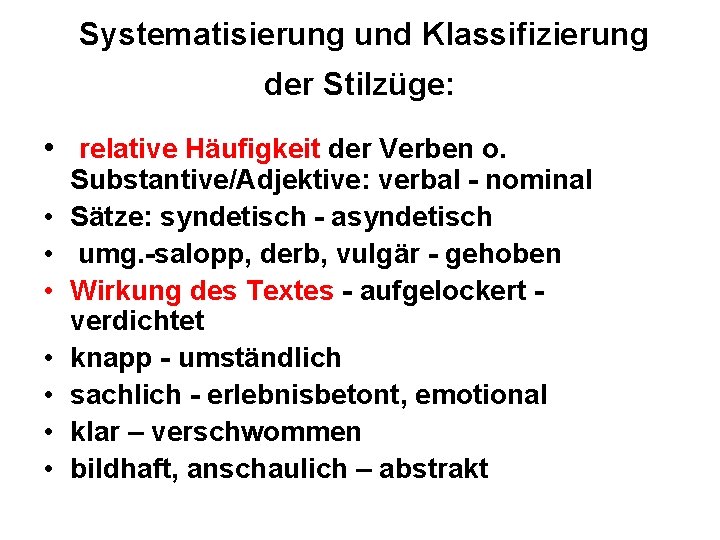 Systematisierung und Klassifizierung der Stilzüge:

• relative Häufigkeit der Verben o. Substantive/Adjektive: verbal - nominal
• Sätze: syndetisch - asyndetisch
• umg.-salopp, derb, vulgär - gehoben
• Wirkung des Textes - aufgelockert - verdichtet
• knapp - umständlich
• sachlich - erlebnisbetont, emotional
• klar – verschwommen
• bildhaft, anschaulich – abstrakt